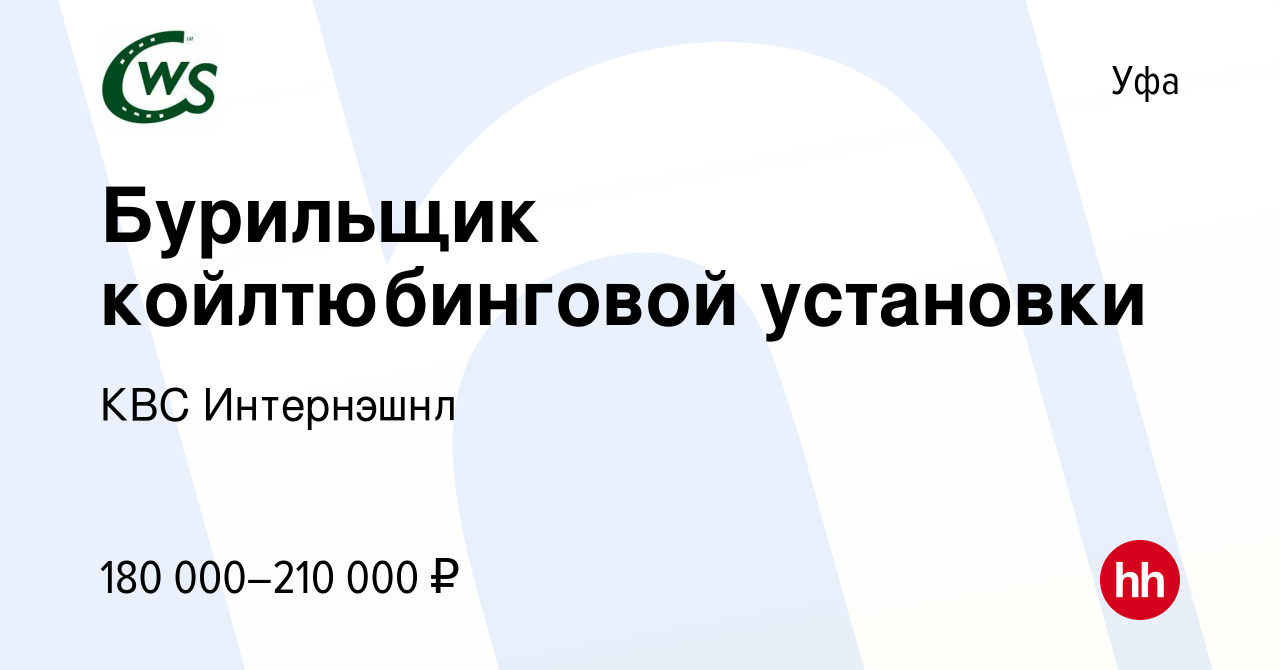 CWS

Уфа

Бурильщик койлтюбинговой установки

КВС Интернэшнл

180 000–210 000 ₽

hh